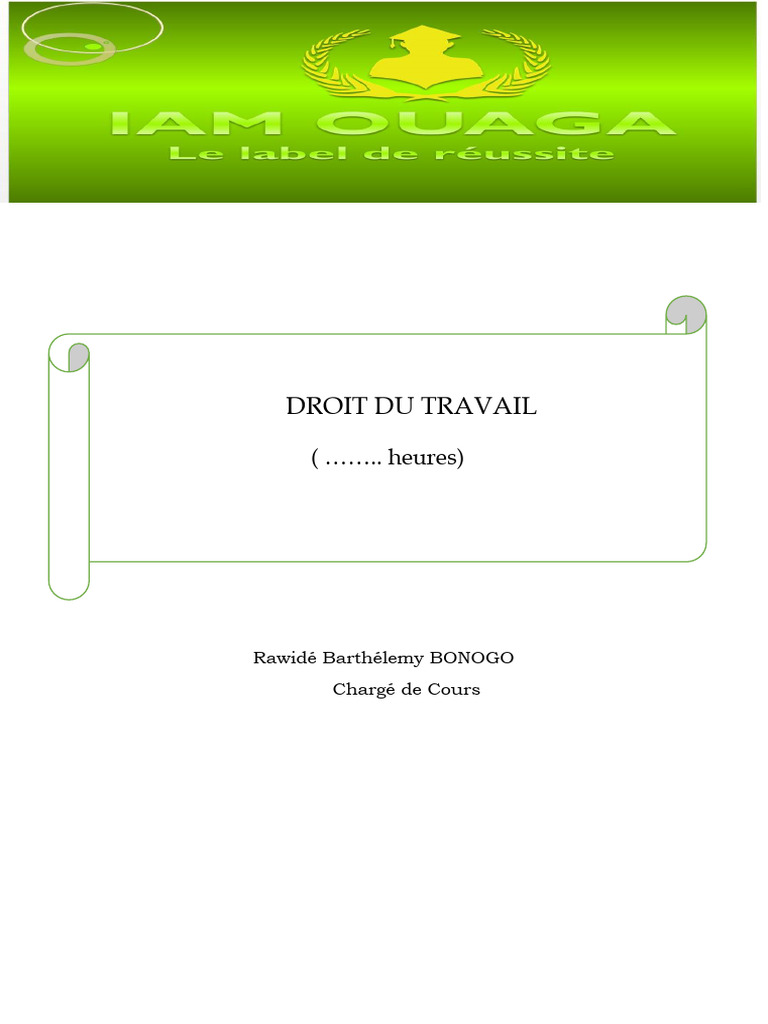 IAM OUAGA
Le label de réussite

DROIT DU TRAVAIL
( …….. heures)

Rawidé Barthélemy BONOGO
Chargé de Cours